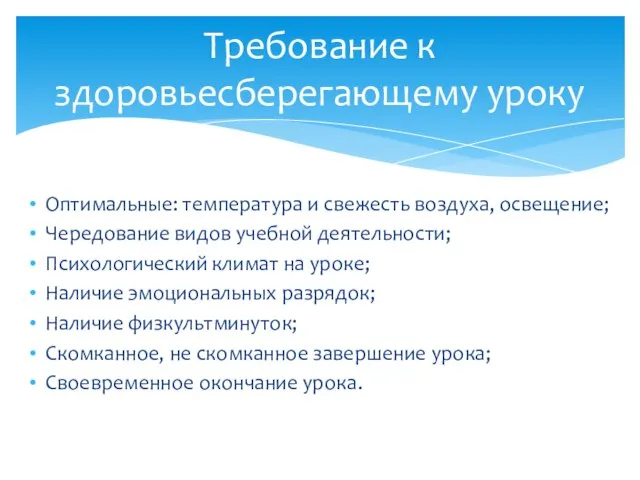 Требование к здоровьесберегающему уроку

• Оптимальные: температура и свежесть воздуха, освещение;
• Чередование видов учебной деятельности;
• Психологический климат на уроке;
• Наличие эмоциональных разрядок;
• Наличие физкультминуток;
• Скомканное, не скомканное завершение урока;
• Своевременное окончание урока.